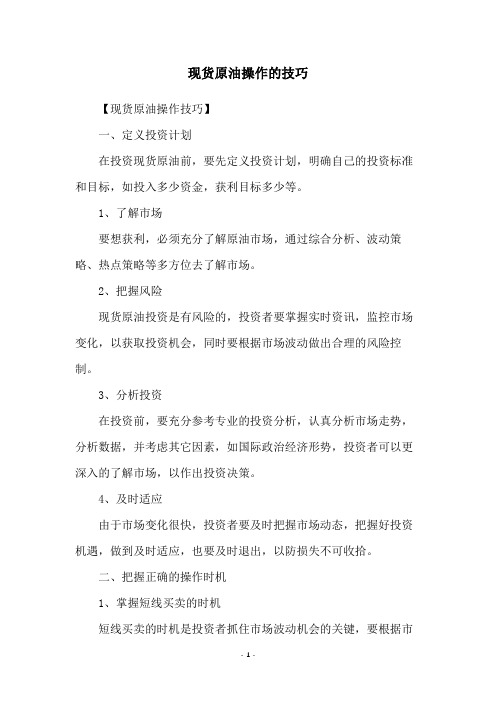 现货原油操作的技巧

【现货原油操作技巧】

一、定义投资计划

在投资现货原油前，要先定义投资计划，明确自己的投资标准和目标，如投入多少资金，获利目标多少等。

1、了解市场

要想获利，必须充分了解原油市场，通过综合分析、波动策略、热点策略等多方位去了解市场。

2、把握风险

现货原油投资是有风险的，投资者要掌握实时资讯，监控市场变化，以获取投资机会，同时要根据市场波动做出合理的风险控制。

3、分析投资

在投资前，要充分参考专业的投资分析，认真分析市场走势，分析数据，并考虑其它因素，如国际政治经济形势，投资者可以更深入的了解市场，以作出投资决策。

4、及时适应

由于市场变化很快，投资者要及时把握市场动态，把握好投资机遇，做到及时适应，也要及时退出，以防损失不可收拾。

二、把握正确的操作时机

1、掌握短线买卖的时机

短线买卖的时机是投资者抓住市场波动机会的关键，要根据市

- 1 -